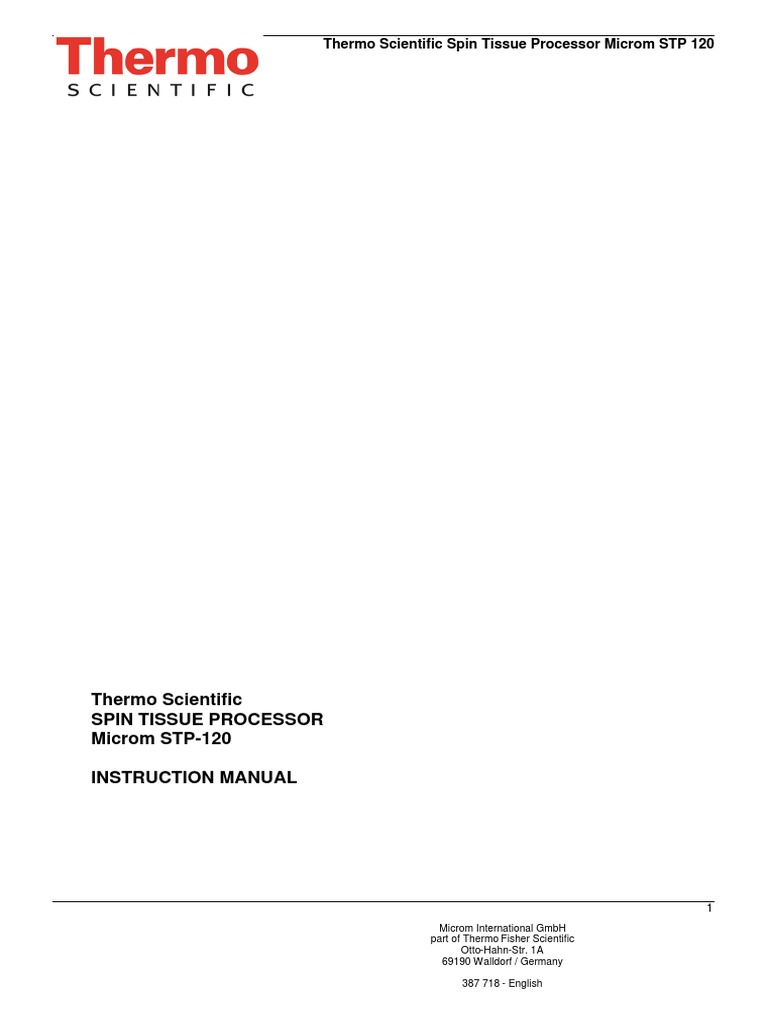 Thermo
SCIENTIFIC

Thermo Scientific Spin Tissue Processor Microm STP 120

Thermo Scientific
SPIN TISSUE PROCESSOR
Microm STP-120

INSTRUCTION MANUAL

1

Microm International GmbH
part of Thermo Fisher Scientific
Otto-Hahn-Str. 1A
69190 Walldorf / Germany

387 718 - English